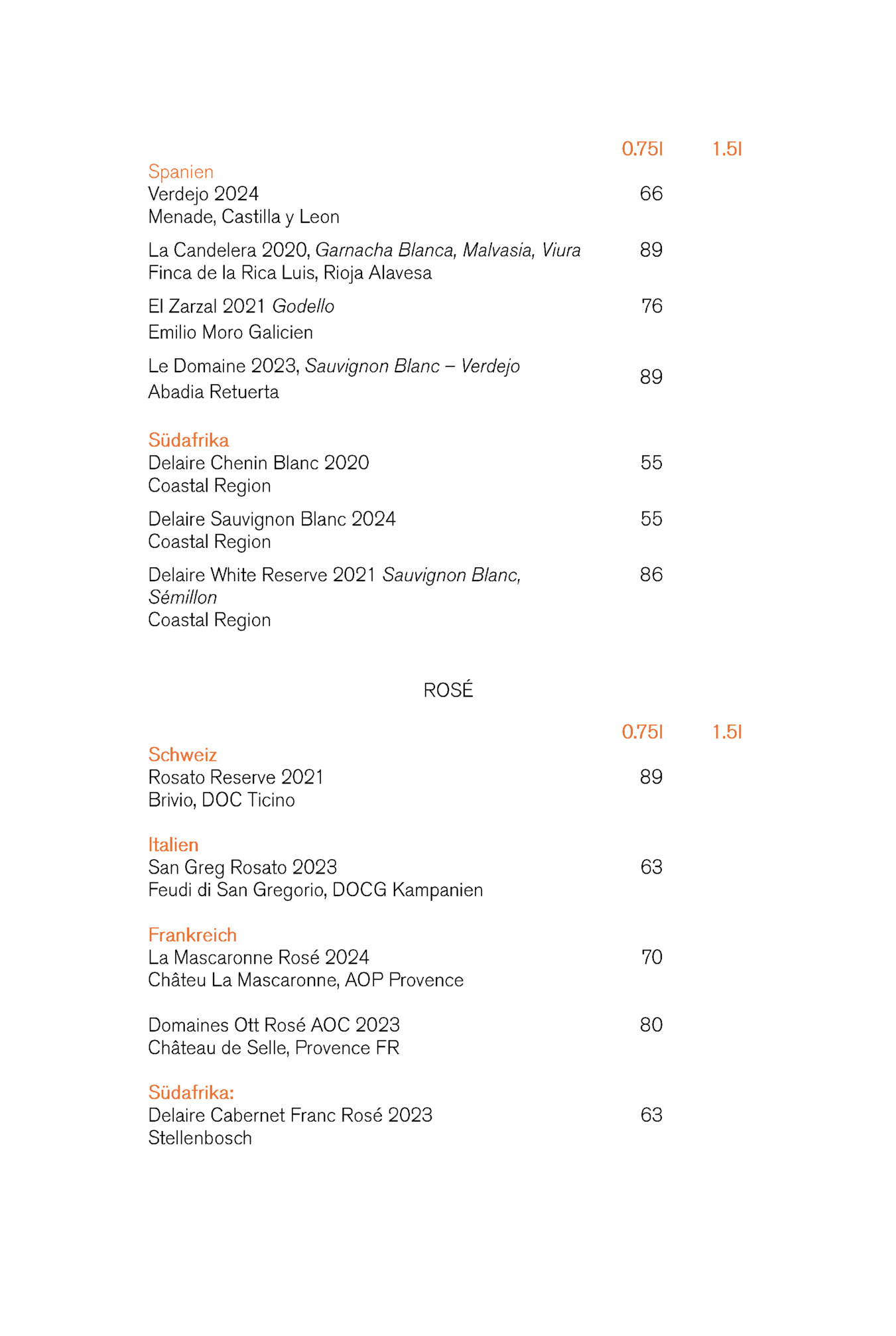 0.75l 1.5l

Spanien
Verdejo 2024 66
Menade, Castilla y Leon

La Candelera 2020, Garnacha Blanca, Malvasia, Viura 89
Finca de la Rica Luis, Rioja Alavesa

El Zarzal 2021 Godello 76
Emilio Moro Galicien

Le Domaine 2023, Sauvignon Blanc – Verdejo 89
Abadia Retuerta

Südafrika
Delaire Chenin Blanc 2020 55
Coastal Region

Delaire Sauvignon Blanc 2024 55
Coastal Region

Delaire White Reserve 2021 Sauvignon Blanc, Sémillon 86
Coastal Region

ROSÉ

0.75l 1.5l

Schweiz
Rosato Reserve 2021 89
Brivio, DOC Ticino

Italien
San Greg Rosato 2023 63
Feudi di San Gregorio, DOCG Kampanien

Frankreich
La Mascaronne Rosé 2024 70
Châteu La Mascaronne, AOP Provence

Domaines Ott Rosé AOC 2023 80
Château de Selle, Provence FR

Südafrika:
Delaire Cabernet Franc Rosé 2023 63
Stellenbosch